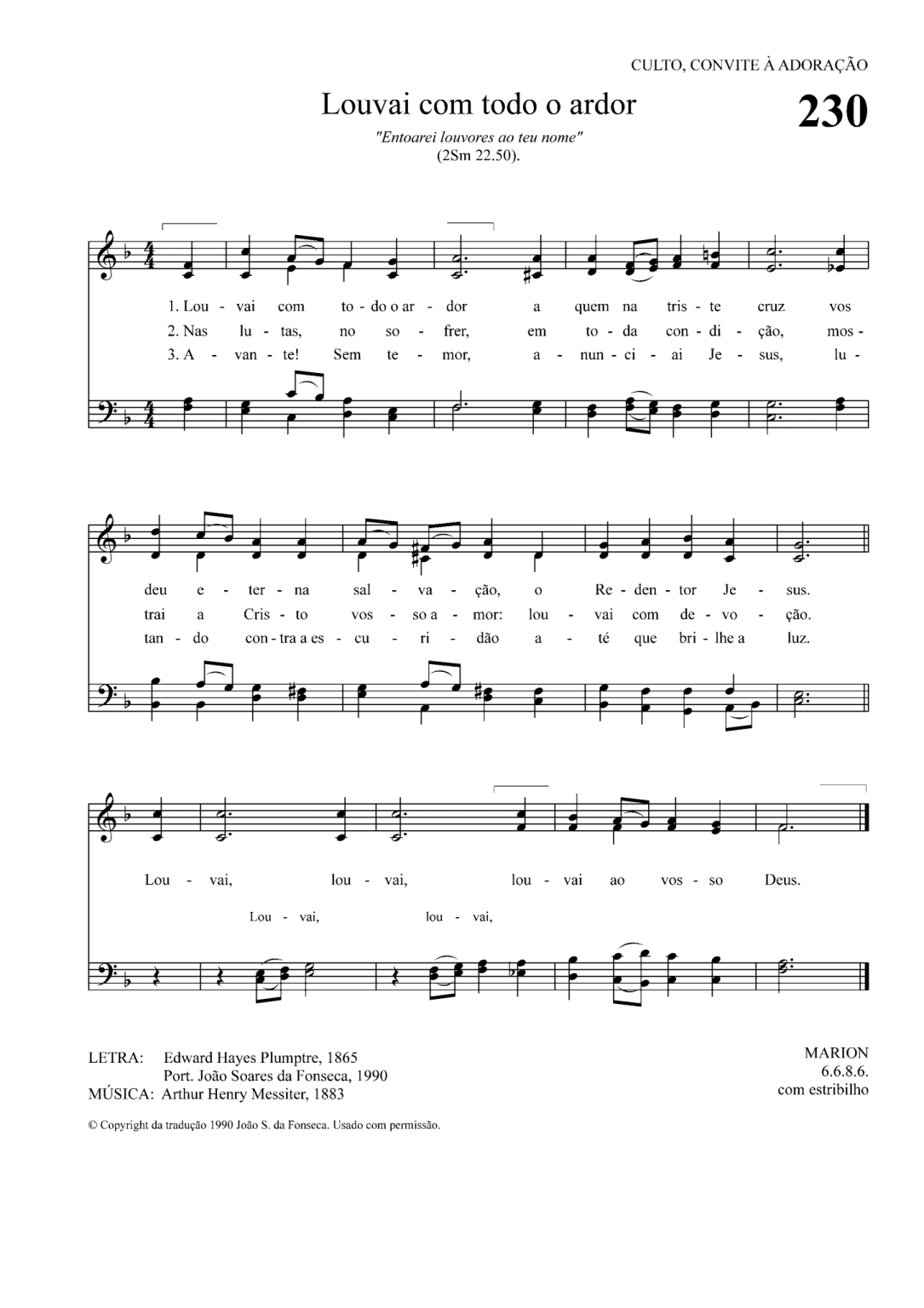 CULTO, CONVITE À ADORAÇÃO

Louvai com todo o ardor

230

"Entoarei louvores ao teu nome" (2Sm 22.50).

1. Lou - vai com to - do o ar - dor a quem na tris - te cruz vos
2. Nas lu - tas, no so - frer, em to - da con - di - ção, mos -
3. A - van - te! Sem te - mor, a - nun - ci - ai Je - sus, lu -

deu e - ter - na sal - va - ção, o Re - den - tor Je - sus.
trai a Cris - to vos - so a - mor: lou - vai com de - vo - ção.
tan - do con - tra a es - cu - ri - dão a - té que bri - lhe a luz.

Lou - vai, lou - vai, lou - vai ao vos - so Deus.

Lou - vai, lou - vai,

LETRA: Edward Hayes Plumptre, 1865
Port. João Soares da Fonseca, 1990
MÚSICA: Arthur Henry Messiter, 1883

MARION
6.6.8.6.
com estribilho

© Copyright da tradução 1990 João S. da Fonseca. Usado com permissão.